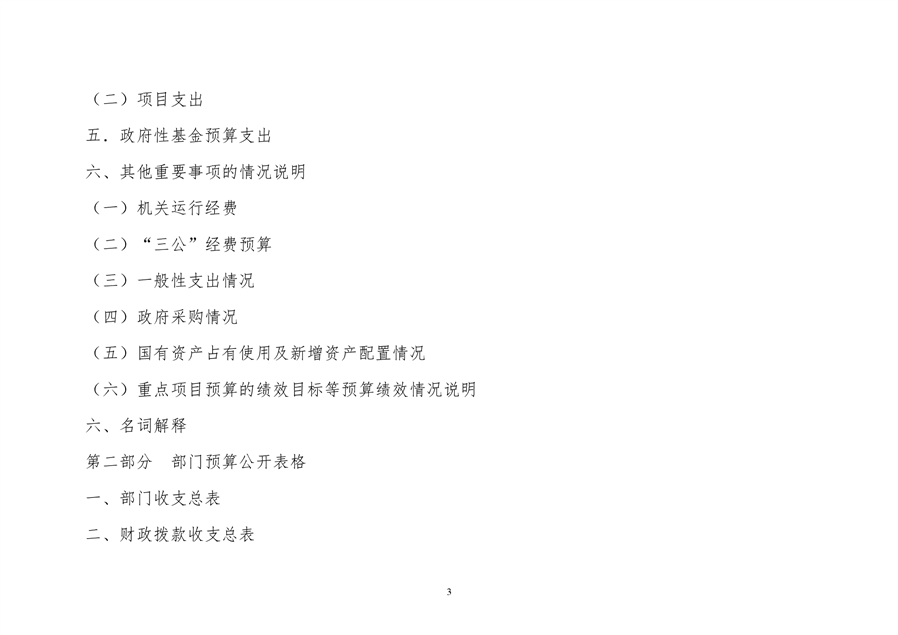 （二）项目支出

五．政府性基金预算支出

六、其他重要事项的情况说明

（一）机关运行经费

（二）“三公”经费预算

（三）一般性支出情况

（四）政府采购情况

（五）国有资产占有使用及新增资产配置情况

（六）重点项目预算的绩效目标等预算绩效情况说明

六、名词解释

第二部分 部门预算公开表格

一、部门收支总表

二、财政拨款收支总表

3